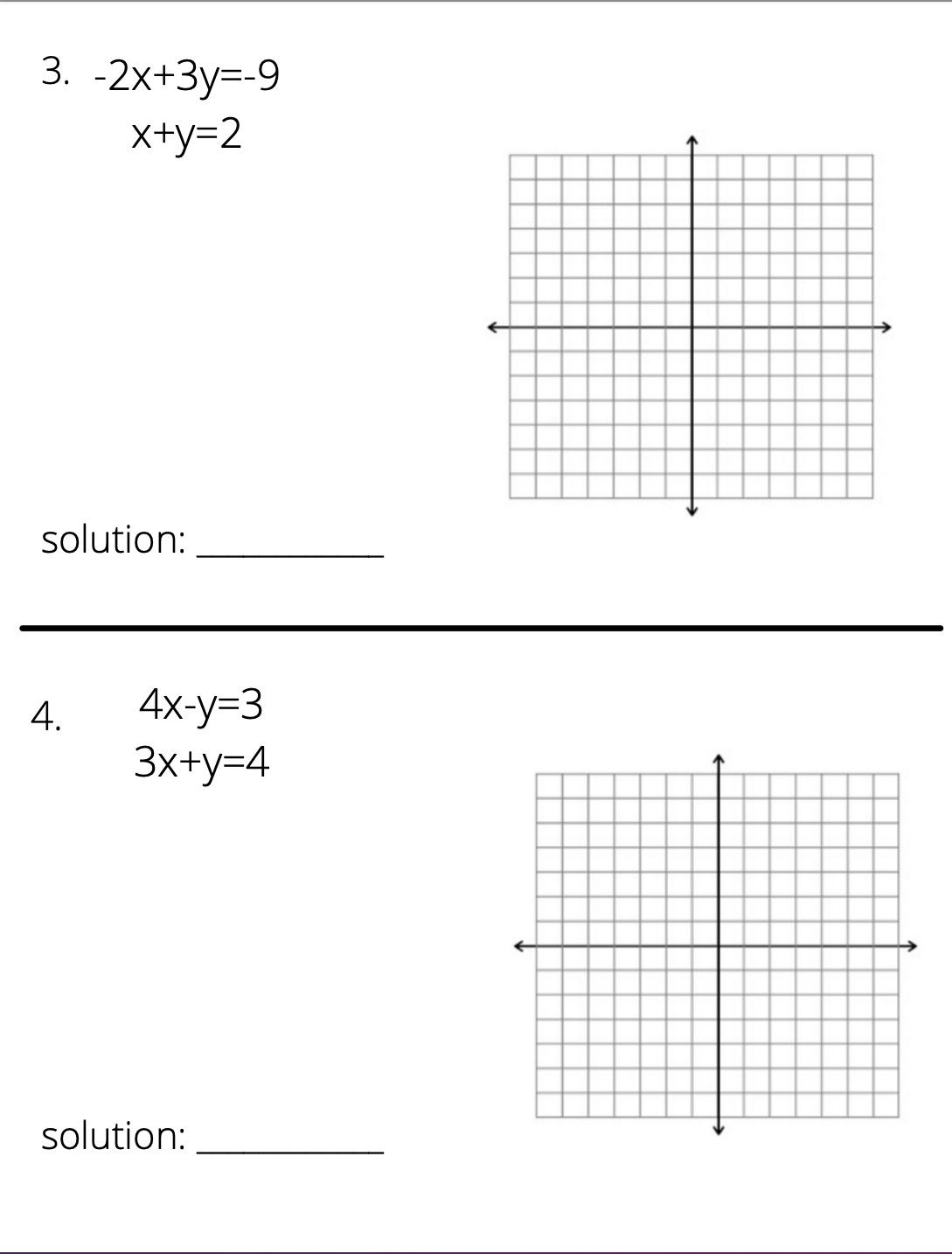 3. $-2x+3y=-9$
$x+y=2$

solution: __________

4. $4x-y=3$
$3x+y=4$

solution: __________